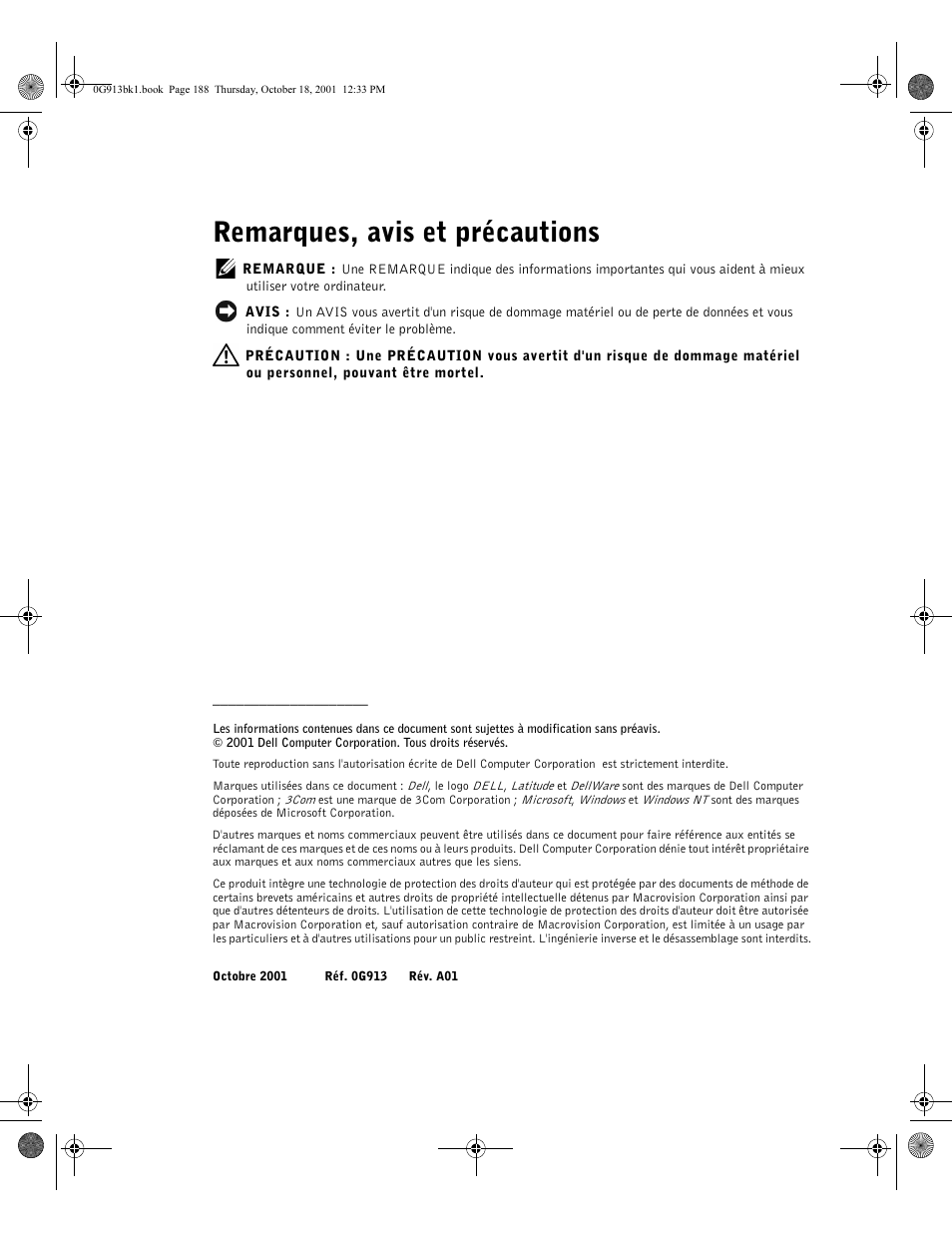 0G913bk1.book Page 188 Thursday, October 18, 2001 12:33 PM

Remarques, avis et précautions

REMARQUE : Une REMARQUE indique des informations importantes qui vous aident à mieux utiliser votre ordinateur.

AVIS : Un AVIS vous avertit d'un risque de dommage matériel ou de perte de données et vous indique comment éviter le problème.

PRÉCAUTION : Une PRÉCAUTION vous avertit d'un risque de dommage matériel ou personnel, pouvant être mortel.

Les informations contenues dans ce document sont sujettes à modification sans préavis.
© 2001 Dell Computer Corporation. Tous droits réservés.

Toute reproduction sans l'autorisation écrite de Dell Computer Corporation est strictement interdite.

Marques utilisées dans ce document : Dell, le logo DELL, Latitude et DellWare sont des marques de Dell Computer Corporation ; 3Com est une marque de 3Com Corporation ; Microsoft, Windows et Windows NT sont des marques déposées de Microsoft Corporation.

D'autres marques et noms commerciaux peuvent être utilisés dans ce document pour faire référence aux entités se réclamant de ces marques et de ces noms ou à leurs produits. Dell Computer Corporation dénie tout intérêt propriétaire aux marques et aux noms commerciaux autres que les siens.

Ce produit intègre une technologie de protection des droits d'auteur qui est protégée par des documents de méthode de certains brevets américains et autres droits de propriété intellectuelle détenus par Macrovision Corporation ainsi par que d'autres détenteurs de droits. L'utilisation de cette technologie de protection des droits d'auteur doit être autorisée par Macrovision Corporation et, sauf autorisation contraire de Macrovision Corporation, est limitée à un usage par les particuliers et à d'autres utilisations pour un public restreint. L'ingénierie inverse et le désassemblage sont interdits.

Octobre 2001 Réf. 0G913 Rév. A01